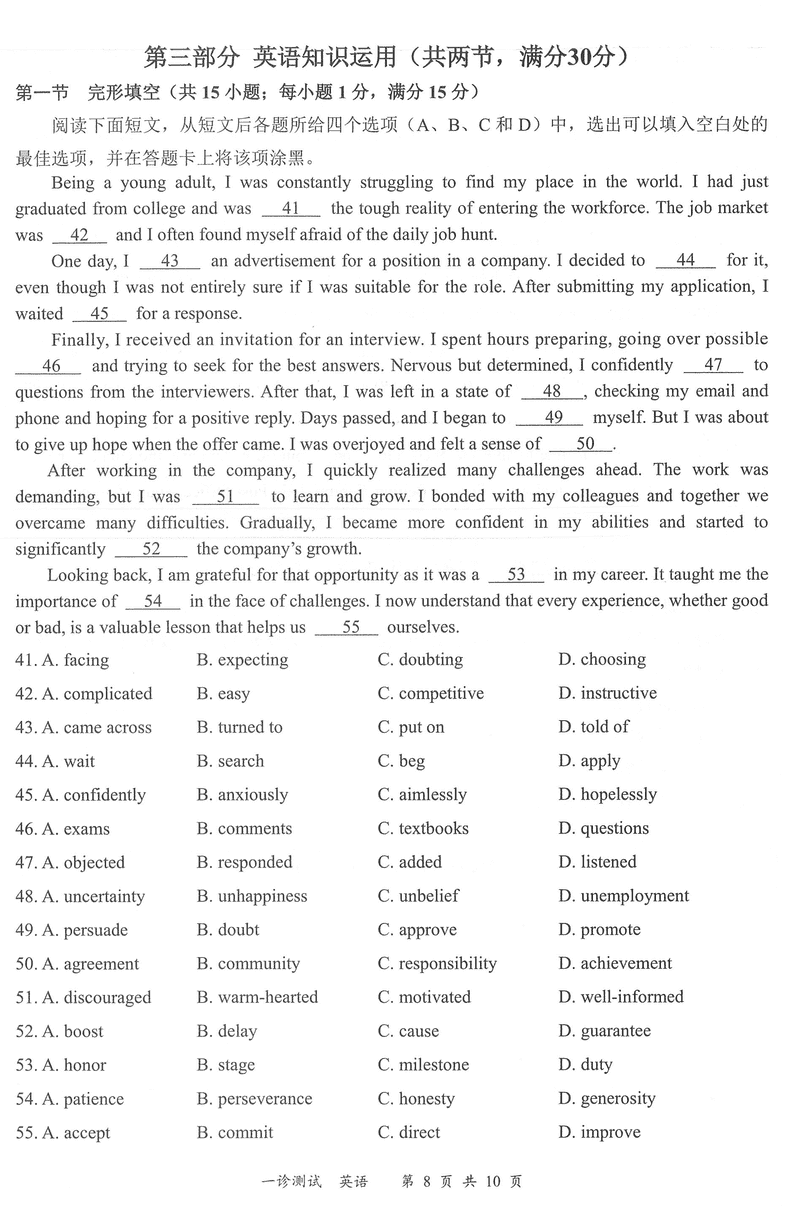 第三部分 英语知识运用（共两节，满分30分）

第一节 完形填空（共 15 小题；每小题 1 分，满分 15 分）

阅读下面短文，从短文后各题所给四个选项（A、B、C 和 D）中，选出可以填入空白处的最佳选项，并在答题卡上将该项涂黑。

Being a young adult, I was constantly struggling to find my place in the world. I had just graduated from college and was __41__ the tough reality of entering the workforce. The job market was __42__ and I often found myself afraid of the daily job hunt.

One day, I __43__ an advertisement for a position in a company. I decided to __44__ for it, even though I was not entirely sure if I was suitable for the role. After submitting my application, I waited __45__ for a response.

Finally, I received an invitation for an interview. I spent hours preparing, going over possible __46__ and trying to seek for the best answers. Nervous but determined, I confidently __47__ to questions from the interviewers. After that, I was left in a state of __48__, checking my email and phone and hoping for a positive reply. Days passed, and I began to __49__ myself. But I was about to give up hope when the offer came. I was overjoyed and felt a sense of __50__.

After working in the company, I quickly realized many challenges ahead. The work was demanding, but I was __51__ to learn and grow. I bonded with my colleagues and together we overcame many difficulties. Gradually, I became more confident in my abilities and started to significantly __52__ the company's growth.

Looking back, I am grateful for that opportunity as it was a __53__ in my career. It taught me the importance of __54__ in the face of challenges. I now understand that every experience, whether good or bad, is a valuable lesson that helps us __55__ ourselves.

41. A. facing B. expecting C. doubting D. choosing
42. A. complicated B. easy C. competitive D. instructive
43. A. came across B. turned to C. put on D. told of
44. A. wait B. search C. beg D. apply
45. A. confidently B. anxiously C. aimlessly D. hopelessly
46. A. exams B. comments C. textbooks D. questions
47. A. objected B. responded C. added D. listened
48. A. uncertainty B. unhappiness C. unbelief D. unemployment
49. A. persuade B. doubt C. approve D. promote
50. A. agreement B. community C. responsibility D. achievement
51. A. discouraged B. warm-hearted C. motivated D. well-informed
52. A. boost B. delay C. cause D. guarantee
53. A. honor B. stage C. milestone D. duty
54. A. patience B. perseverance C. honesty D. generosity
55. A. accept B. commit C. direct D. improve

一诊测试 英语 第 8 页 共 10 页